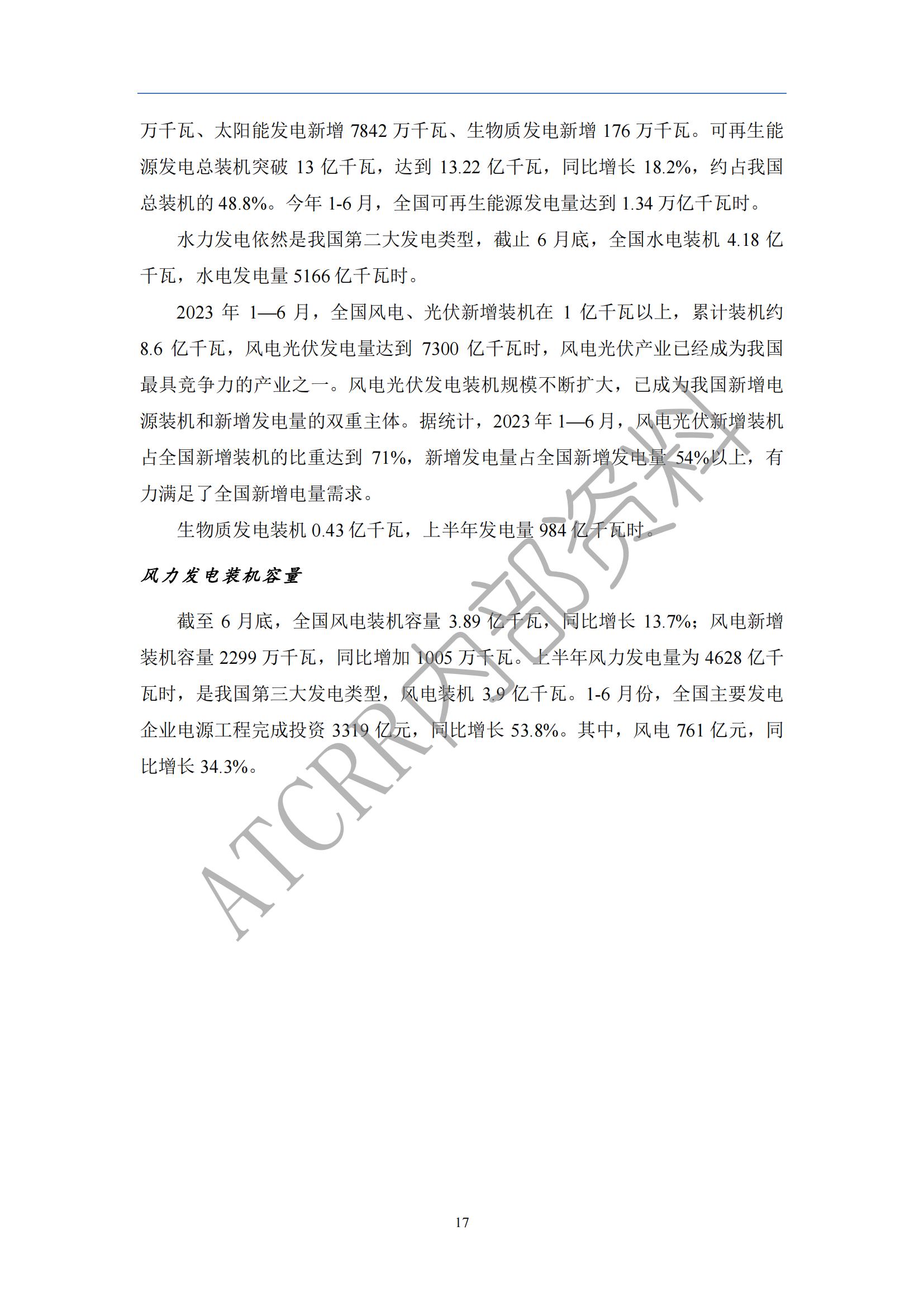 万千瓦、太阳能发电新增 7842 万千瓦、生物质发电新增 176 万千瓦。可再生能源发电总装机突破 13 亿千瓦，达到 13.22 亿千瓦，同比增长 18.2%，约占我国总装机的 48.8%。今年 1-6 月，全国可再生能源发电量达到 1.34 万亿千瓦时。

水力发电依然是我国第二大发电类型，截止 6 月底，全国水电装机 4.18 亿千瓦，水电发电量 5166 亿千瓦时。

2023 年 1—6 月，全国风电、光伏新增装机在 1 亿千瓦以上，累计装机约 8.6 亿千瓦，风电光伏发电量达到 7300 亿千瓦时，风电光伏产业已经成为我国最具竞争力的产业之一。风电光伏发电装机规模不断扩大，已成为我国新增电源装机和新增发电量的双重主体。据统计，2023 年 1—6 月，风电光伏新增装机占全国新增装机的比重达到 71%，新增发电量占全国新增发电量 54%以上，有力满足了全国新增电量需求。

生物质发电装机 0.43 亿千瓦，上半年发电量 984 亿千瓦时。

风力发电装机容量

截至 6 月底，全国风电装机容量 3.89 亿千瓦，同比增长 13.7%；风电新增装机容量 2299 万千瓦，同比增加 1005 万千瓦。上半年风力发电量为 4628 亿千瓦时，是我国第三大发电类型，风电装机 3.9 亿千瓦。1-6 月份，全国主要发电企业电源工程完成投资 3319 亿元，同比增长 53.8%。其中，风电 761 亿元，同比增长 34.3%。

ATCRR内部资料

17